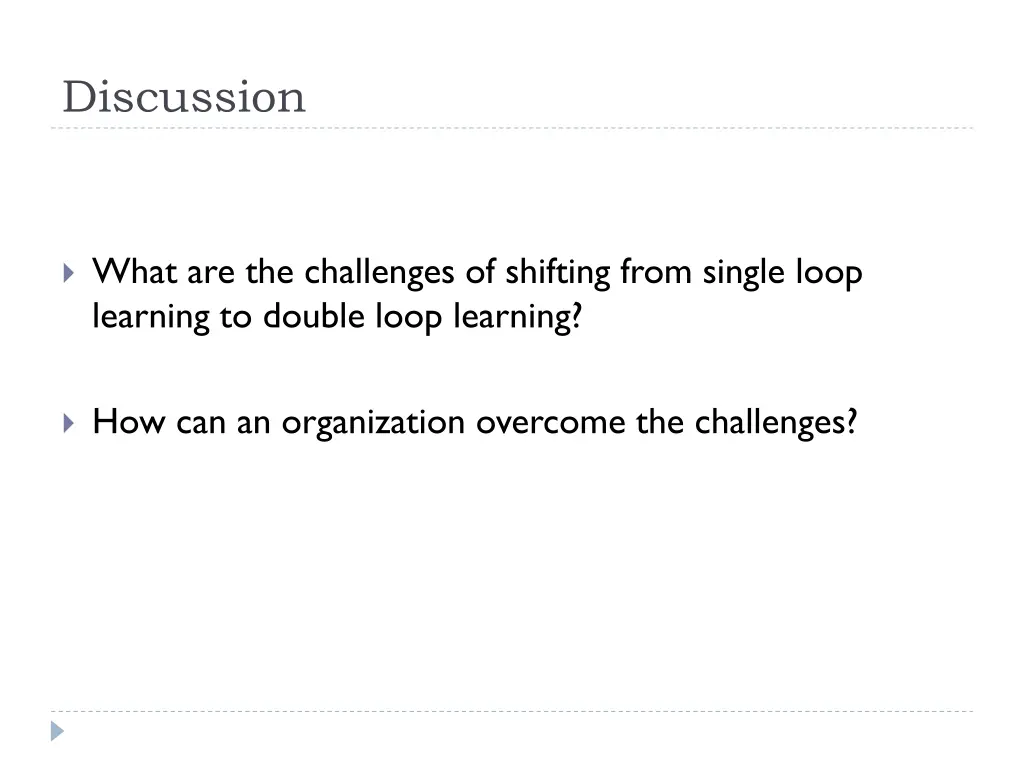 Discussion

What are the challenges of shifting from single loop learning to double loop learning?

How can an organization overcome the challenges?